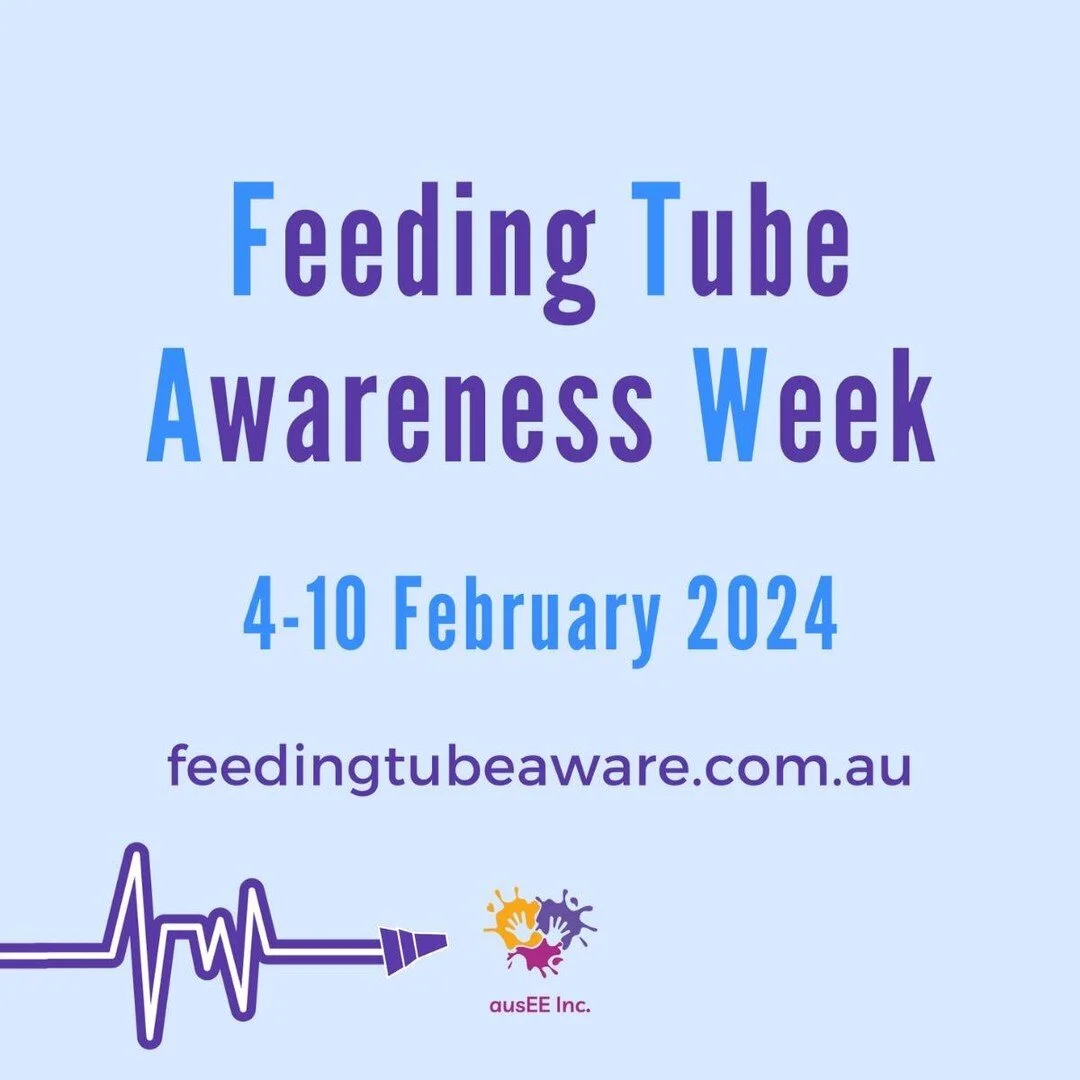 Feeding Tube Awareness Week

4-10 February 2024

feedingtubeaware.com.au

ausEE Inc.